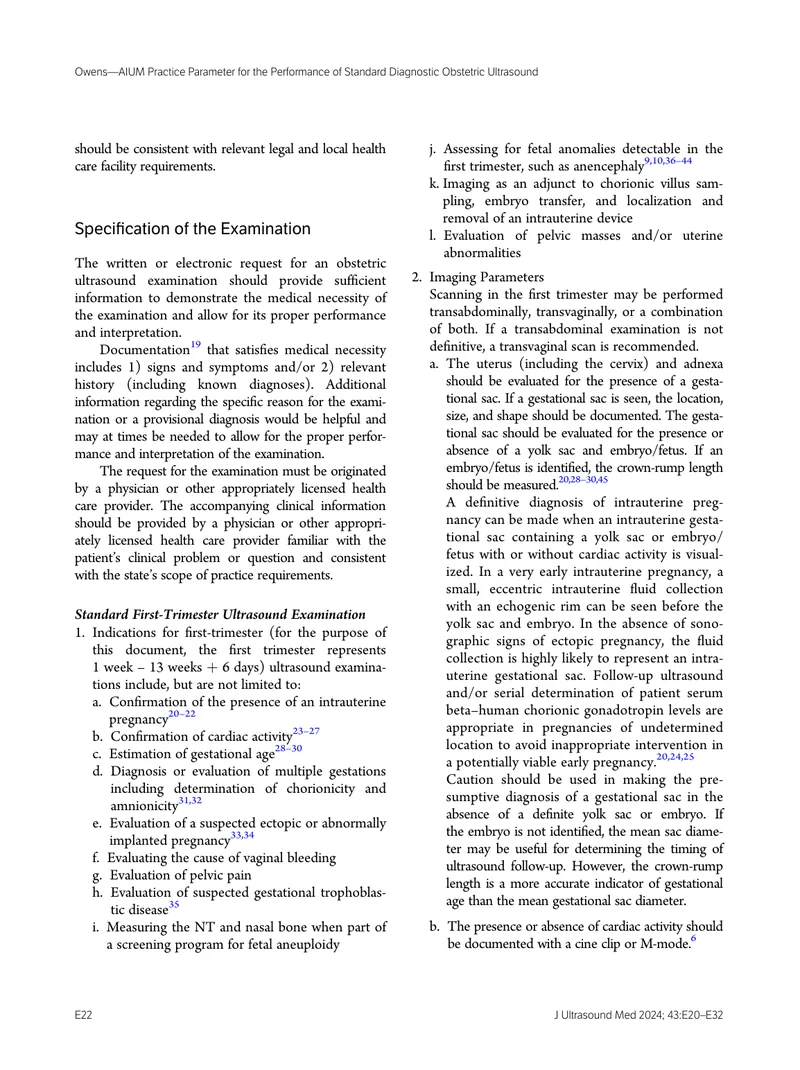 Owens—AIUM Practice Parameter for the Performance of Standard Diagnostic Obstetric Ultrasound

should be consistent with relevant legal and local health care facility requirements.

Specification of the Examination

The written or electronic request for an obstetric ultrasound examination should provide sufficient information to demonstrate the medical necessity of the examination and allow for its proper performance and interpretation.

Documentation$^{19}$ that satisfies medical necessity includes 1) signs and symptoms and/or 2) relevant history (including known diagnoses). Additional information regarding the specific reason for the examination or a provisional diagnosis would be helpful and may at times be needed to allow for the proper performance and interpretation of the examination.

The request for the examination must be originated by a physician or other appropriately licensed health care provider. The accompanying clinical information should be provided by a physician or other appropriately licensed health care provider familiar with the patient's clinical problem or question and consistent with the state's scope of practice requirements.

Standard First-Trimester Ultrasound Examination

1. Indications for first-trimester (for the purpose of this document, the first trimester represents 1 week – 13 weeks + 6 days) ultrasound examinations include, but are not limited to:
a. Confirmation of the presence of an intrauterine pregnancy$^{20–22}$
b. Confirmation of cardiac activity$^{23–27}$
c. Estimation of gestational age$^{28–30}$
d. Diagnosis or evaluation of multiple gestations including determination of chorionicity and amnionicity$^{31,32}$
e. Evaluation of a suspected ectopic or abnormally implanted pregnancy$^{33,34}$
f. Evaluating the cause of vaginal bleeding
g. Evaluation of pelvic pain
h. Evaluation of suspected gestational trophoblastic disease$^{35}$
i. Measuring the NT and nasal bone when part of a screening program for fetal aneuploidy
j. Assessing for fetal anomalies detectable in the first trimester, such as anencephaly$^{9,10,36–44}$
k. Imaging as an adjunct to chorionic villus sampling, embryo transfer, and localization and removal of an intrauterine device
l. Evaluation of pelvic masses and/or uterine abnormalities

2. Imaging Parameters
Scanning in the first trimester may be performed transabdominally, transvaginally, or a combination of both. If a transabdominal examination is not definitive, a transvaginal scan is recommended.
a. The uterus (including the cervix) and adnexa should be evaluated for the presence of a gestational sac. If a gestational sac is seen, the location, size, and shape should be documented. The gestational sac should be evaluated for the presence or absence of a yolk sac and embryo/fetus. If an embryo/fetus is identified, the crown-rump length should be measured.$^{20,28–30,45}$
A definitive diagnosis of intrauterine pregnancy can be made when an intrauterine gestational sac containing a yolk sac or embryo/fetus with or without cardiac activity is visualized. In a very early intrauterine pregnancy, a small, eccentric intrauterine fluid collection with an echogenic rim can be seen before the yolk sac and embryo. In the absence of sonographic signs of ectopic pregnancy, the fluid collection is highly likely to represent an intrauterine gestational sac. Follow-up ultrasound and/or serial determination of patient serum beta–human chorionic gonadotropin levels are appropriate in pregnancies of undetermined location to avoid inappropriate intervention in a potentially viable early pregnancy.$^{20,24,25}$
Caution should be used in making the presumptive diagnosis of a gestational sac in the absence of a definite yolk sac or embryo. If the embryo is not identified, the mean sac diameter may be useful for determining the timing of ultrasound follow-up. However, the crown-rump length is a more accurate indicator of gestational age than the mean gestational sac diameter.
b. The presence or absence of cardiac activity should be documented with a cine clip or M-mode.$^{6}$

E22

J Ultrasound Med 2024; 43:E20–E32